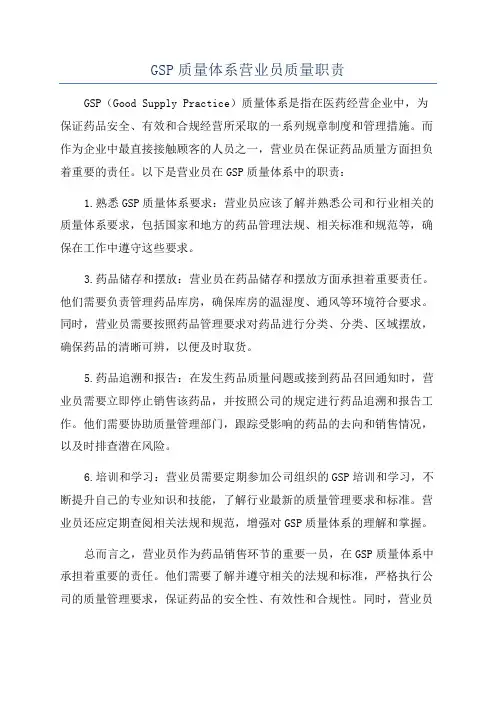 GSP 质量体系营业员质量职责

GSP（Good Supply Practice）质量体系是指在医药经营企业中，为保证药品安全、有效和合规经营所采取的一系列规章制度和管理措施。而作为企业中最直接接触顾客的人员之一，营业员在保证药品质量方面担负着重要的责任。以下是营业员在 GSP 质量体系中的职责：

1.熟悉 GSP 质量体系要求：营业员应该了解并熟悉公司和行业相关的质量体系要求，包括国家和地方的药品管理法规、相关标准和规范等，确保在工作中遵守这些要求。

3.药品储存和摆放：营业员在药品储存和摆放方面承担着重要责任。他们需要负责管理药品库房，确保库房的温湿度、通风等环境符合要求。同时，营业员需要按照药品管理要求对药品进行分类、分类、区域摆放，确保药品的清晰可辨，以便及时取货。

5.药品追溯和报告：在发生药品质量问题或接到药品召回通知时，营业员需要立即停止销售该药品，并按照公司的规定进行药品追溯和报告工作。他们需要协助质量管理部门，跟踪受影响的药品的去向和销售情况，以及时排查潜在风险。

6.培训和学习：营业员需要定期参加公司组织的 GSP 培训和学习，不断提升自己的专业知识和技能，了解行业最新的质量管理要求和标准。营业员还应定期查阅相关法规和规范，增强对 GSP 质量体系的理解和掌握。

总而言之，营业员作为药品销售环节的重要一员，在 GSP 质量体系中承担着重要的责任。他们需要了解并遵守相关的法规和标准，严格执行公司的质量管理要求，保证药品的安全性、有效性和合规性。同时，营业员